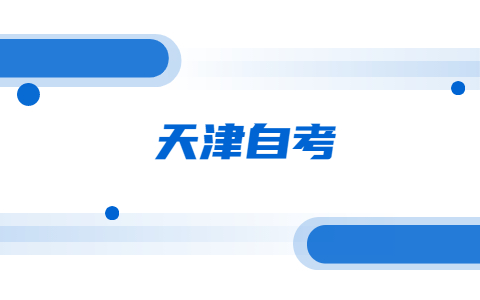 天津自考